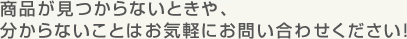 商品が見つからないときや、
分からないことはお気軽にお問い合わせください!